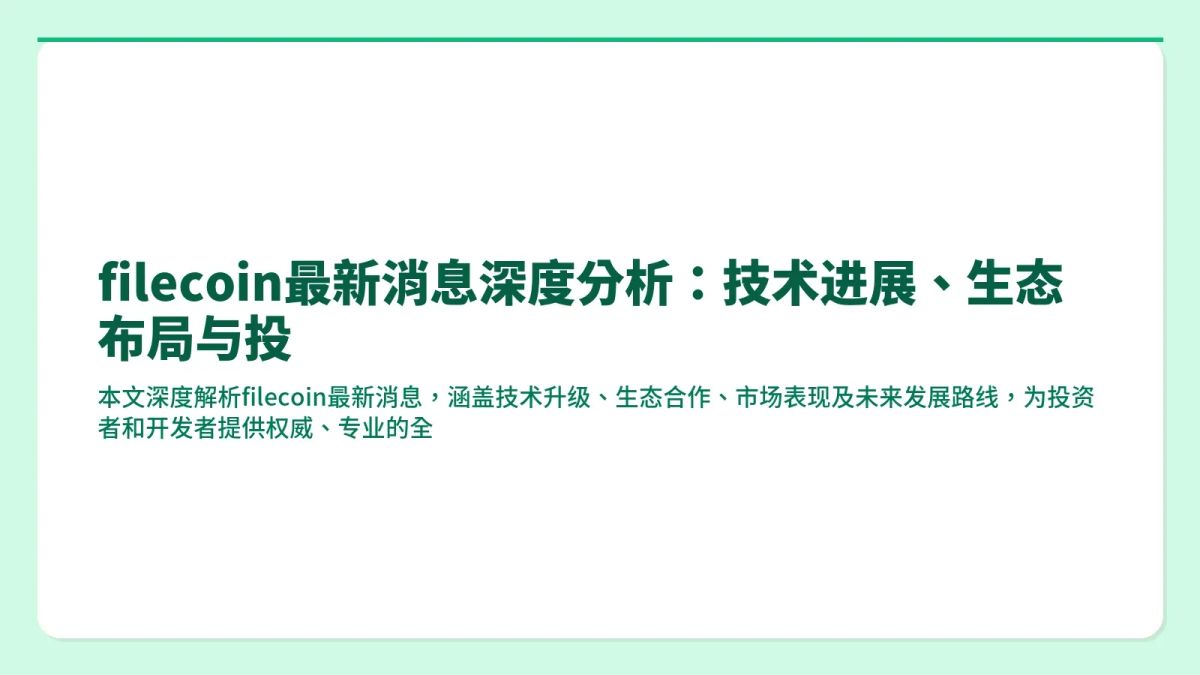 filecoin最新消息深度分析：技术进展、生态布局与投

本文深度解析filecoin最新消息，涵盖技术升级、生态合作、市场表现及未来发展路线，为投资者和开发者提供权威、专业的全